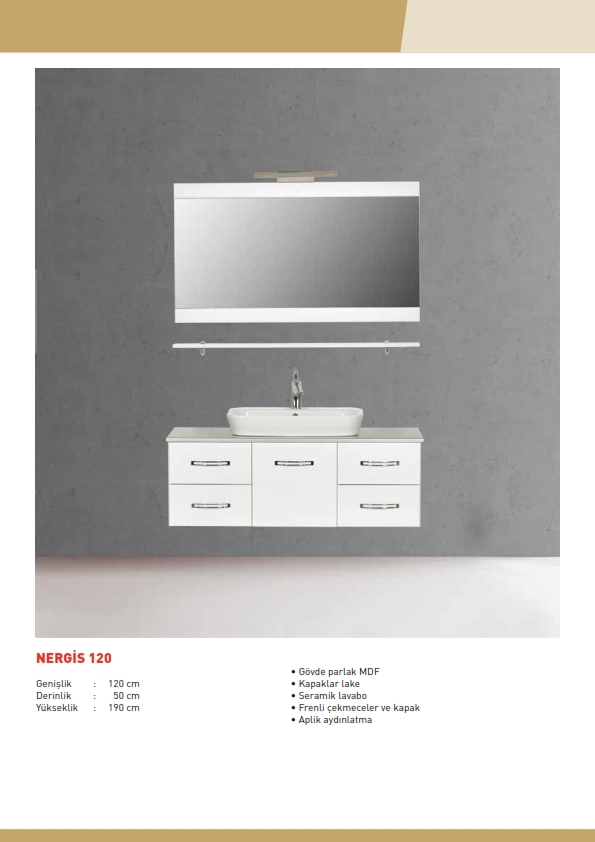 NERGİS 120

Genişlik : 120 cm
Derinlik : 50 cm
Yükseklik : 190 cm

• Gövde parlak MDF
• Kapaklar lake
• Seramik lavabo
• Frenli çekmeceler ve kapak
• Aplik aydınlatma